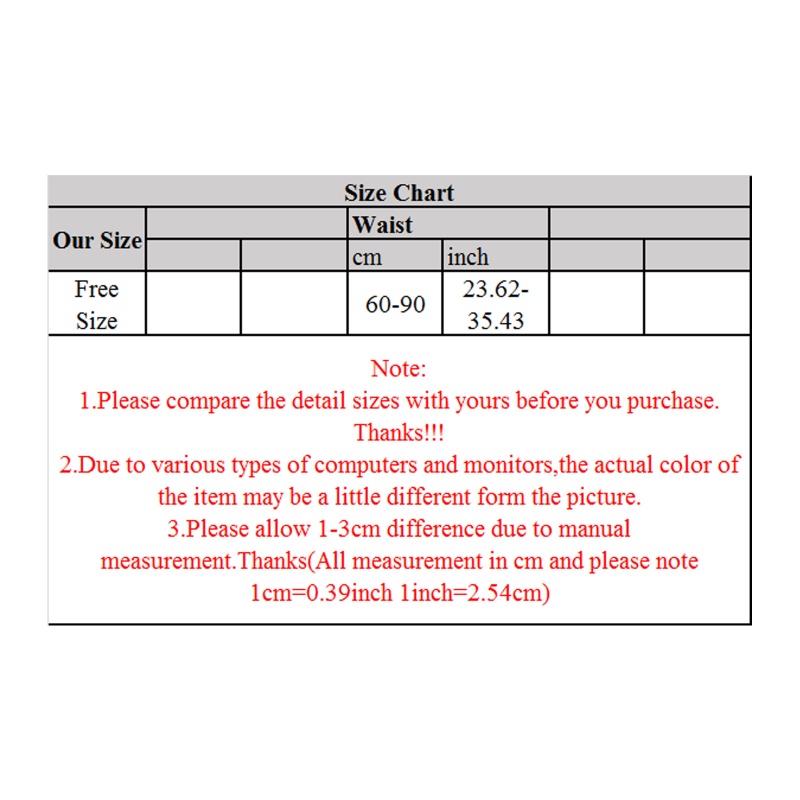 Size Chart

| Our Size | | | Waist | | | |
|---|---|---|---|---|---|---|
| | | | cm | inch | | |
| Free Size | | | 60-90 | 23.62-35.43 | | |

Note:
1.Please compare the detail sizes with yours before you purchase. Thanks!!!
2.Due to various types of computers and monitors,the actual color of the item may be a little different form the picture.
3.Please allow 1-3cm difference due to manual measurement.Thanks(All measurement in cm and please note 1cm=0.39inch 1inch=2.54cm)